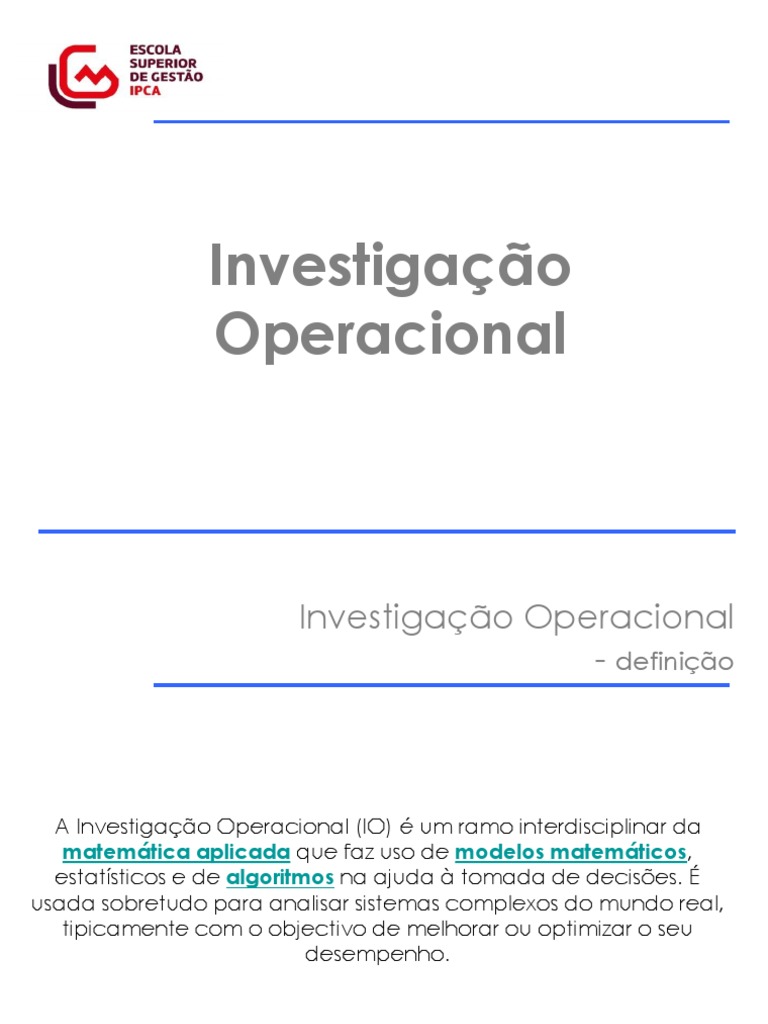 ESCOLA SUPERIOR DE GESTÃO IPCA

Investigação Operacional

Investigação Operacional
- definição

A Investigação Operacional (IO) é um ramo interdisciplinar da matemática aplicada que faz uso de modelos matemáticos, estatísticos e de algoritmos na ajuda à tomada de decisões. É usada sobretudo para analisar sistemas complexos do mundo real, tipicamente com o objectivo de melhorar ou optimizar o seu desempenho.